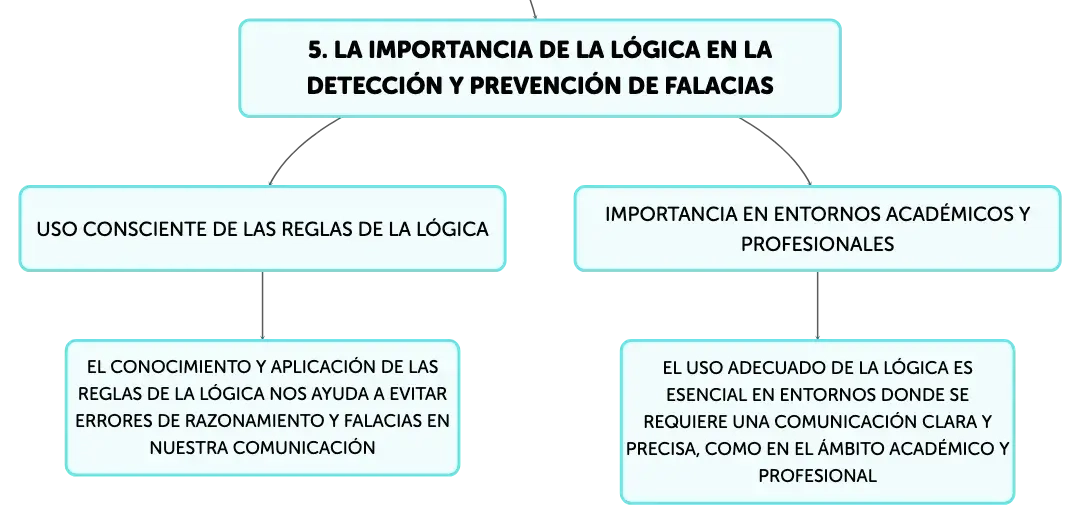 5. LA IMPORTANCIA DE LA LÓGICA EN LA DETECCIÓN Y PREVENCIÓN DE FALACIAS

USO CONSCIENTE DE LAS REGLAS DE LA LÓGICA

EL CONOCIMIENTO Y APLICACIÓN DE LAS REGLAS DE LA LÓGICA NOS AYUDA A EVITAR ERRORES DE RAZONAMIENTO Y FALACIAS EN NUESTRA COMUNICACIÓN

IMPORTANCIA EN ENTORNOS ACADÉMICOS Y PROFESIONALES

EL USO ADECUADO DE LA LÓGICA ES ESENCIAL EN ENTORNOS DONDE SE REQUIERE UNA COMUNICACIÓN CLARA Y PRECISA, COMO EN EL ÁMBITO ACADÉMICO Y PROFESIONAL